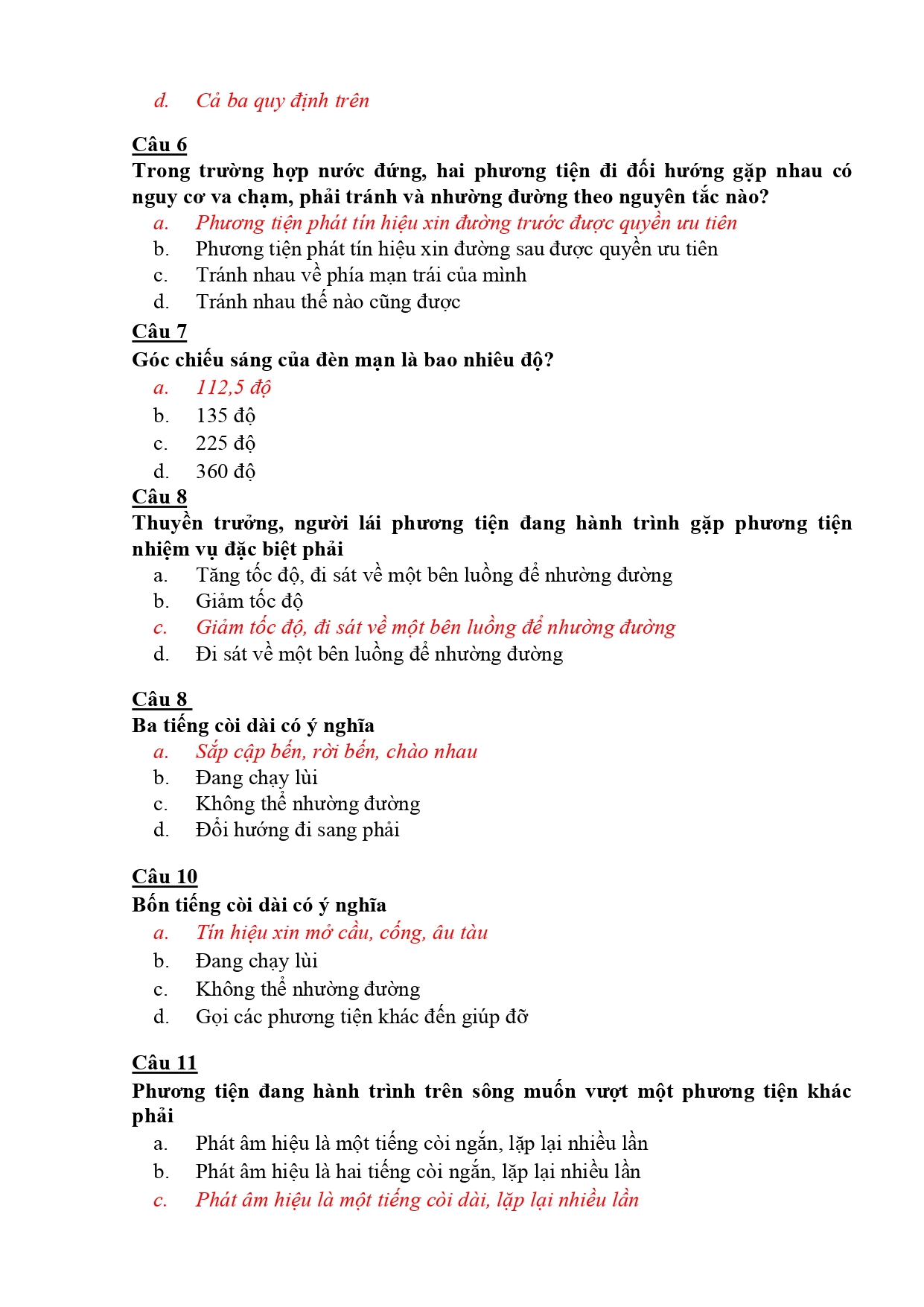 d. Cả ba quy định trên

Câu 6
Trong trường hợp nước đứng, hai phương tiện đi đối hướng gặp nhau có nguy cơ va chạm, phải tránh và nhường đường theo nguyên tắc nào?
a. Phương tiện phát tín hiệu xin đường trước được quyền ưu tiên
b. Phương tiện phát tín hiệu xin đường sau được quyền ưu tiên
c. Tránh nhau về phía mạn trái của mình
d. Tránh nhau thế nào cũng được
Câu 7
Góc chiếu sáng của đèn mạn là bao nhiêu độ?
a. 112,5 độ
b. 135 độ
c. 225 độ
d. 360 độ
Câu 8
Thuyền trưởng, người lái phương tiện đang hành trình gặp phương tiện nhiệm vụ đặc biệt phải
a. Tăng tốc độ, đi sát về một bên luồng để nhường đường
b. Giảm tốc độ
c. Giảm tốc độ, đi sát về một bên luồng để nhường đường
d. Đi sát về một bên luồng để nhường đường

Câu 8
Ba tiếng còi dài có ý nghĩa
a. Sắp cập bến, rời bến, chào nhau
b. Đang chạy lùi
c. Không thể nhường đường
d. Đổi hướng đi sang phải

Câu 10
Bốn tiếng còi dài có ý nghĩa
a. Tín hiệu xin mở cầu, cống, âu tàu
b. Đang chạy lùi
c. Không thể nhường đường
d. Gọi các phương tiện khác đến giúp đỡ

Câu 11
Phương tiện đang hành trình trên sông muốn vượt một phương tiện khác phải
a. Phát âm hiệu là một tiếng còi ngắn, lặp lại nhiều lần
b. Phát âm hiệu là hai tiếng còi ngắn, lặp lại nhiều lần
c. Phát âm hiệu là một tiếng còi dài, lặp lại nhiều lần